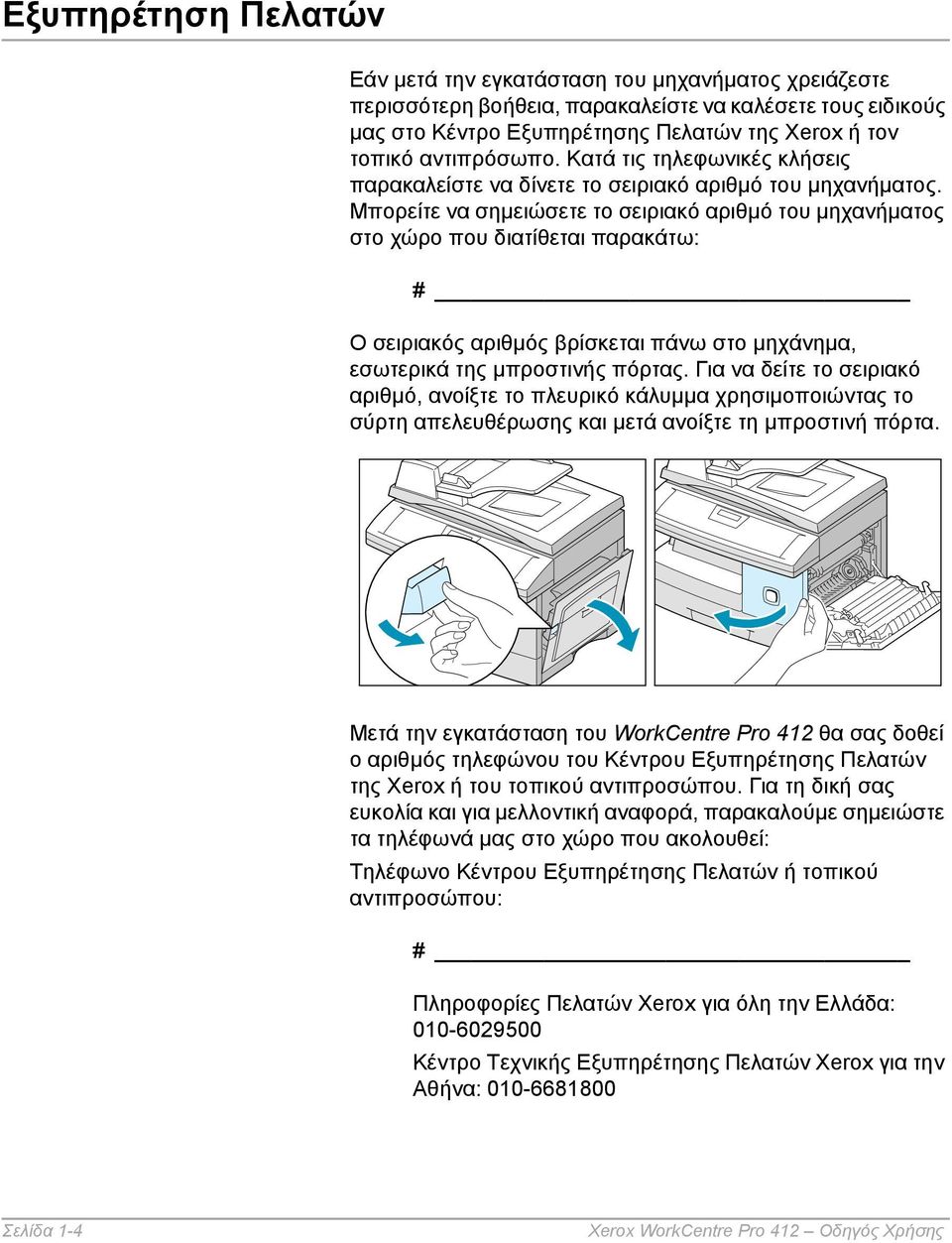 Εξυπηρέτηση Πελατών

Εάν μετά την εγκατάσταση του μηχανήματος χρειάζεστε περισσότερη βοήθεια, παρακαλείστε να καλέσετε τους ειδικούς μας στο Κέντρο Εξυπηρέτησης Πελατών της Xerox ή τον τοπικό αντιπρόσωπο. Κατά τις τηλεφωνικές κλήσεις παρακαλείστε να δίνετε το σειριακό αριθμό του μηχανήματος. Μπορείτε να σημειώσετε το σειριακό αριθμό του μηχανήματος στο χώρο που διατίθεται παρακάτω:

# ______________________________

Ο σειριακός αριθμός βρίσκεται πάνω στο μηχάνημα, εσωτερικά της μπροστινής πόρτας. Για να δείτε το σειριακό αριθμό, ανοίξτε το πλευρικό κάλυμμα χρησιμοποιώντας το σύρτη απελευθέρωσης και μετά ανοίξτε τη μπροστινή πόρτα.

Μετά την εγκατάσταση του WorkCentre Pro 412 θα σας δοθεί ο αριθμός τηλεφώνου του Κέντρου Εξυπηρέτησης Πελατών της Xerox ή του τοπικού αντιπροσώπου. Για τη δική σας ευκολία και για μελλοντική αναφορά, παρακαλούμε σημειώστε τα τηλέφωνά μας στο χώρο που ακολουθεί:

Τηλέφωνο Κέντρου Εξυπηρέτησης Πελατών ή τοπικού αντιπροσώπου:

# ______________________________

Πληροφορίες Πελατών Xerox για όλη την Ελλάδα: 010-6029500

Κέντρο Τεχνικής Εξυπηρέτησης Πελατών Xerox για την Αθήνα: 010-6681800

Σελίδα 1-4

Xerox WorkCentre Pro 412 – Οδηγός Χρήσης